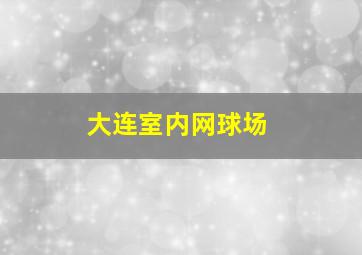 大连室内网球场